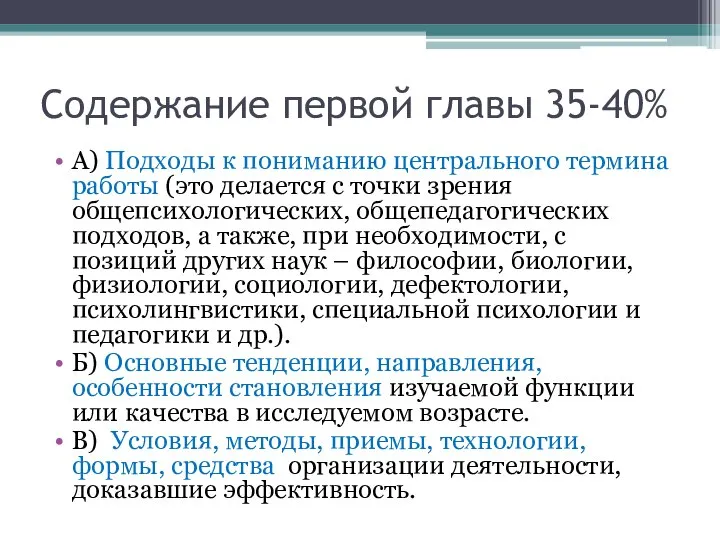 Содержание первой главы 35-40%

• А) Подходы к пониманию центрального термина работы (это делается с точки зрения общепсихологических, общепедагогических подходов, а также, при необходимости, с позиций других наук – философии, биологии, физиологии, социологии, дефектологии, психолингвистики, специальной психологии и педагогики и др.).
• Б) Основные тенденции, направления, особенности становления изучаемой функции или качества в исследуемом возрасте.
• В) Условия, методы, приемы, технологии, формы, средства организации деятельности, доказавшие эффективность.